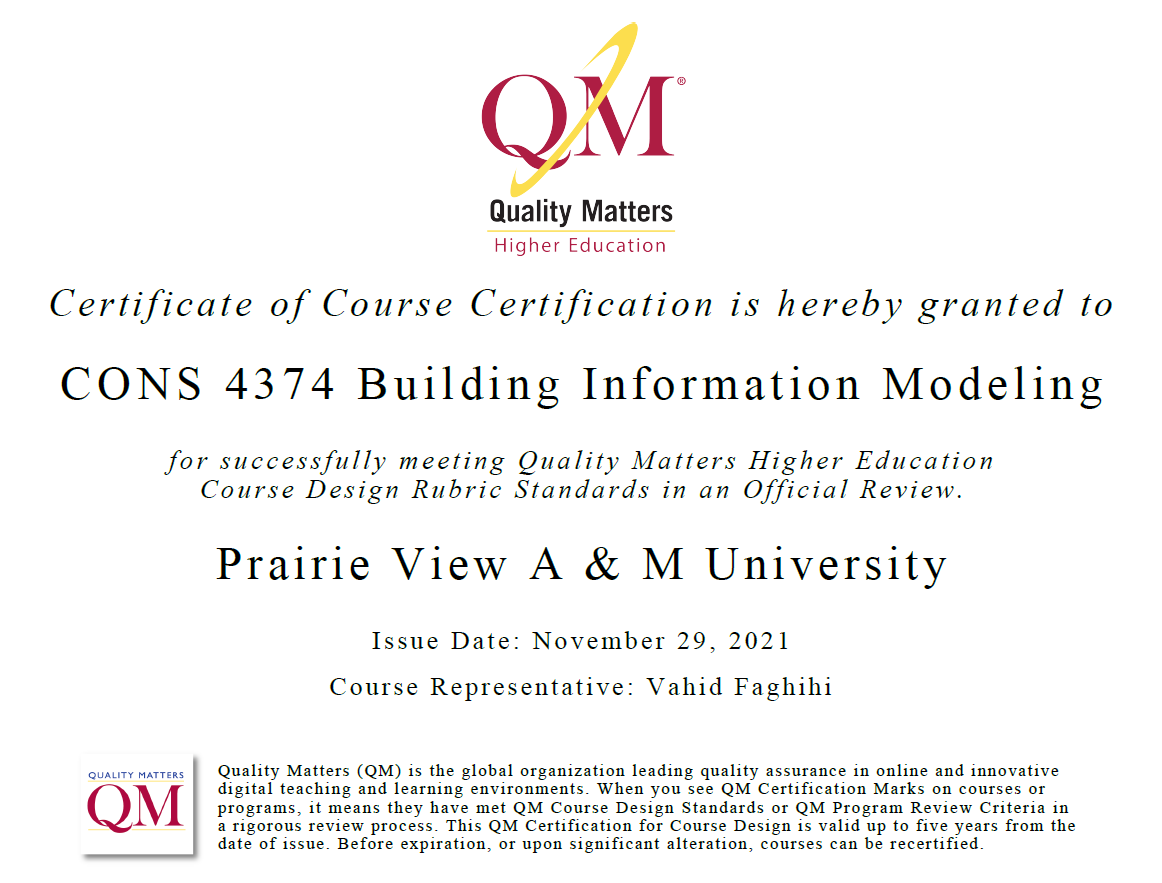 QM®
Quality Matters
Higher Education

Certificate of Course Certification is hereby granted to

CONS 4374 Building Information Modeling

for successfully meeting Quality Matters Higher Education Course Design Rubric Standards in an Official Review.

Prairie View A & M University

Issue Date: November 29, 2021

Course Representative: Vahid Faghihi

QUALITY MATTERS
QM

Quality Matters (QM) is the global organization leading quality assurance in online and innovative digital teaching and learning environments. When you see QM Certification Marks on courses or programs, it means they have met QM Course Design Standards or QM Program Review Criteria in a rigorous review process. This QM Certification for Course Design is valid up to five years from the date of issue. Before expiration, or upon significant alteration, courses can be recertified.